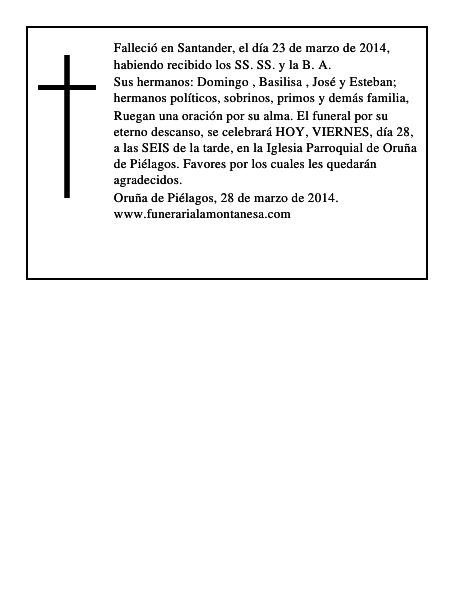 Falleció en Santander, el día 23 de marzo de 2014, habiendo recibido los SS. SS. y la B. A.
Sus hermanos: Domingo , Basilisa , José y Esteban; hermanos políticos, sobrinos, primos y demás familia,
Ruegan una oración por su alma. El funeral por su eterno descanso, se celebrará HOY, VIERNES, día 28, a las SEIS de la tarde, en la Iglesia Parroquial de Oruña de Piélagos. Favores por los cuales les quedarán agradecidos.
Oruña de Piélagos, 28 de marzo de 2014.
www.funerarialamontanesa.com